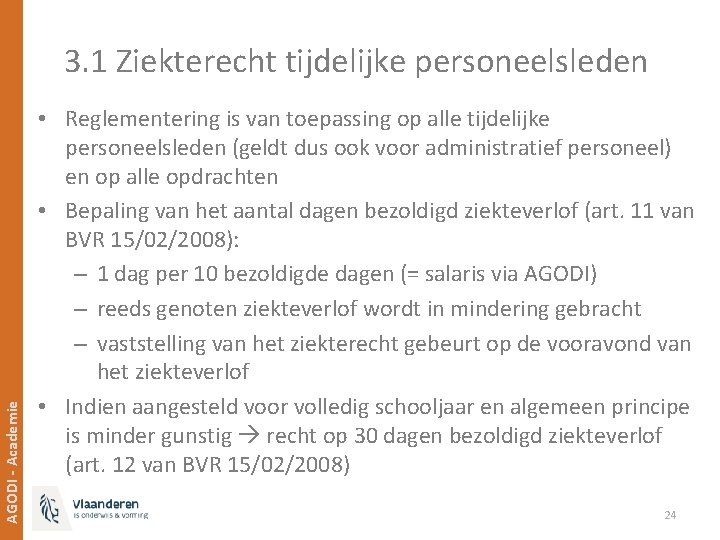 3.1 Ziekterecht tijdelijke personeelsleden

• Reglementering is van toepassing op alle tijdelijke personeelsleden (geldt dus ook voor administratief personeel) en op alle opdrachten

• Bepaling van het aantal dagen bezoldigd ziekteverlof (art. 11 van BVR 15/02/2008):
– 1 dag per 10 bezoldigde dagen (= salaris via AGODI)
– reeds genoten ziekteverlof wordt in mindering gebracht
– vaststelling van het ziekterecht gebeurt op de vooravond van het ziekteverlof

• Indien aangesteld voor volledig schooljaar en algemeen principe is minder gunstig → recht op 30 dagen bezoldigd ziekteverlof (art. 12 van BVR 15/02/2008)

AGODI - Academie

Vlaanderen
is onderwijs & vorming

24